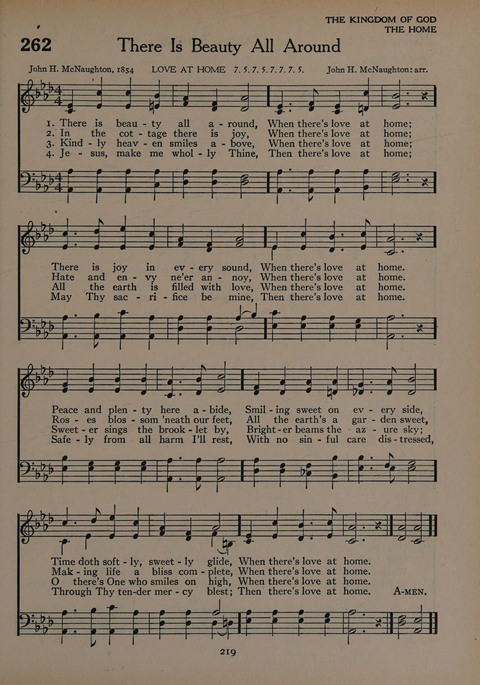 THE KINGDOM OF GOD
THE HOME

262 There Is Beauty All Around

John H. McNaughton, 1854 LOVE AT HOME 7. 5. 7. 5. 7. 7. 7. 5. John H. McNaughton: arr.

1. There is beau - ty all a - round, When there's love at home;
2. In the cot - tage there is joy, When there's love at home;
3. Kind - ly heav - en smiles a - bove, When there's love at home;
4. Je - sus, make me whol - ly Thine, Then there's love at home;

There is joy in ev - ery sound, When there's love at home.
Hate and en - vy ne'er an - noy, When there's love at home.
All the earth is filled with love, When there's love at home.
May Thy sac - ri - fice be mine, Then there's love at home.

Peace and plen - ty here a - bide, Smil - ing sweet on ev - ery side,
Ros - es blos - som 'neath our feet, All the earth's a gar - den sweet,
Sweet - er sings the brook - let by, Bright - er beams the az - ure sky;
Safe - ly from all harm I'll rest, With no sin - ful care dis - tressed,

Time doth soft - ly, sweet - ly glide, When there's love at home.
Mak - ing life a bliss com - plete, When there's love at home.
O there's One who smiles on high, When there's love at home.
Through Thy ten - der mer - cy blest; Then there's love at home. A-MEN.

219